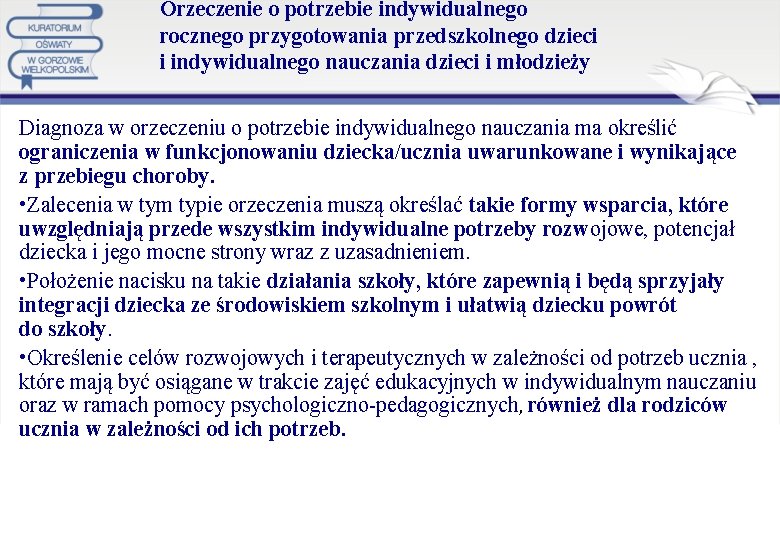 KURATORIUM OŚWIATY W GORZOWIE WIELKOPOLSKIM

Orzeczenie o potrzebie indywidualnego rocznego przygotowania przedszkolnego dzieci i indywidualnego nauczania dzieci i młodzieży

Diagnoza w orzeczeniu o potrzebie indywidualnego nauczania ma określić ograniczenia w funkcjonowaniu dziecka/ucznia uwarunkowane i wynikające z przebiegu choroby.

•Zalecenia w tym typie orzeczenia muszą określać takie formy wsparcia, które uwzględniają przede wszystkim indywidualne potrzeby rozwojowe, potencjał dziecka i jego mocne strony wraz z uzasadnieniem.

•Położenie nacisku na takie działania szkoły, które zapewnią i będą sprzyjały integracji dziecka ze środowiskiem szkolnym i ułatwią dziecku powrót do szkoły.

•Określenie celów rozwojowych i terapeutycznych w zależności od potrzeb ucznia , które mają być osiągane w trakcie zajęć edukacyjnych w indywidualnym nauczaniu oraz w ramach pomocy psychologiczno-pedagogicznych, również dla rodziców ucznia w zależności od ich potrzeb.